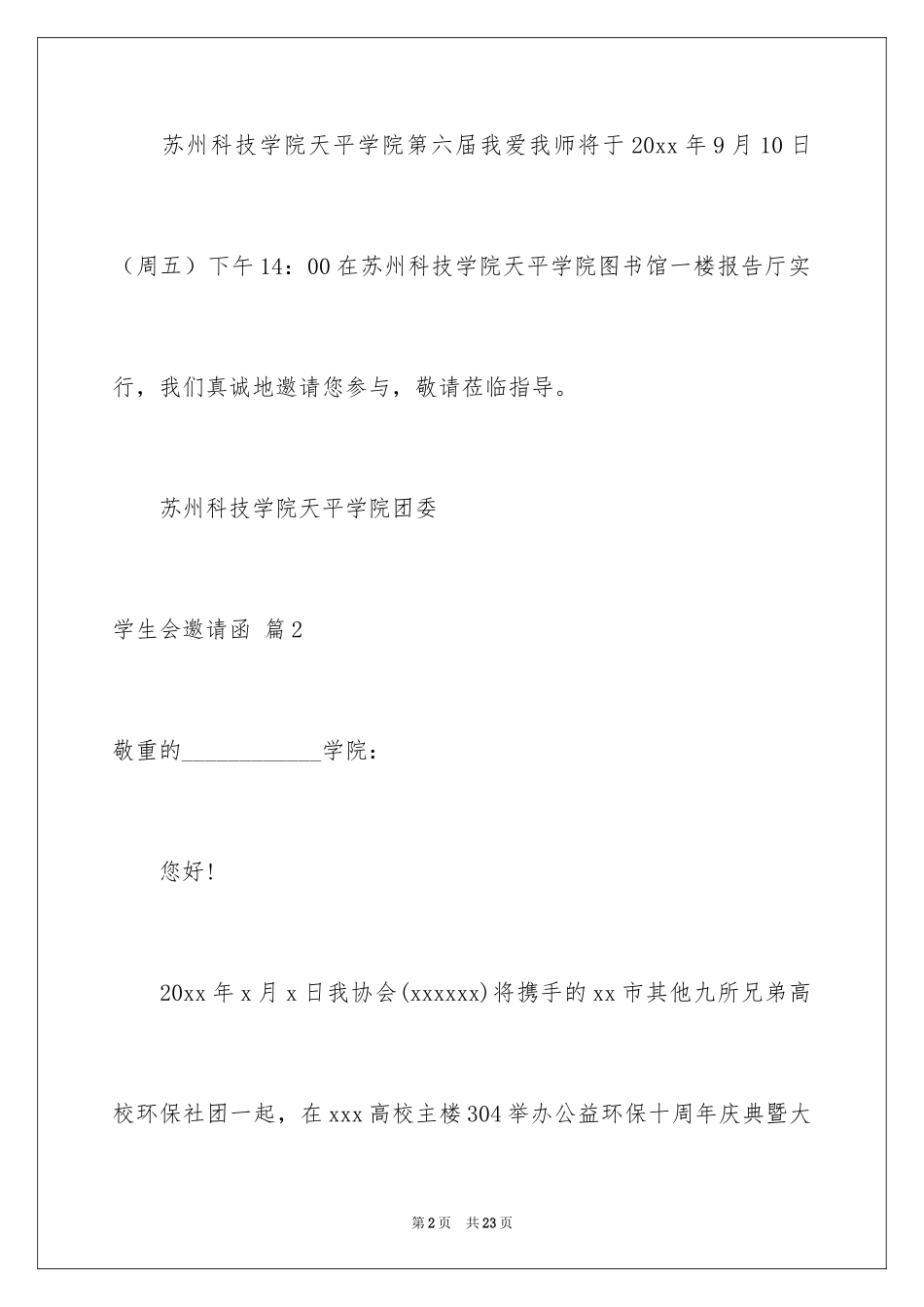 苏州科技学院天平学院第六届我爱我师将于20xx年9月10日（周五）下午14：00在苏州科技学院天平学院图书馆一楼报告厅实行，我们真诚地邀请您参与，敬请莅临指导。

苏州科技学院天平学院团委

学生会邀请函 篇2

敬重的____________学院：

您好!

20xx年x月x日我协会(xxxxxx)将携手的xx市其他九所兄弟高校环保社团一起，在xxx高校主楼304举办公益环保十周年庆典暨大

第2页 共23页